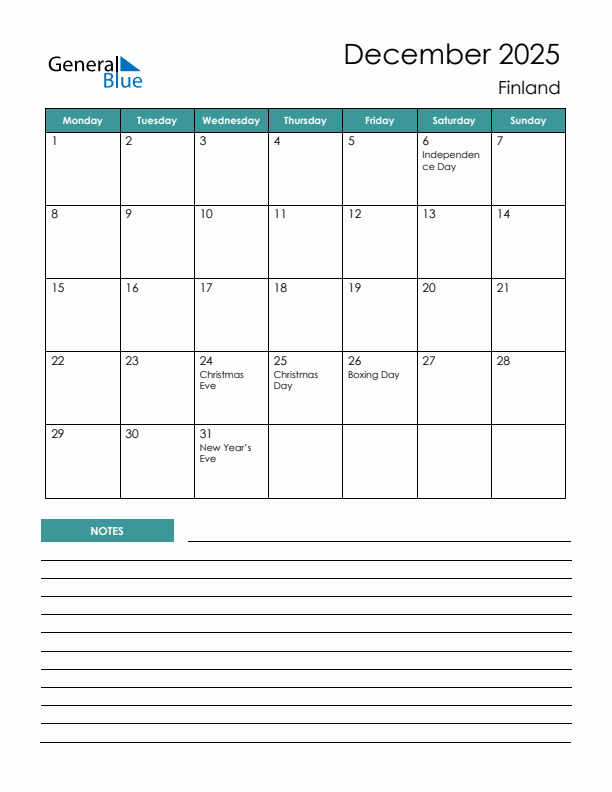 General Blue

December 2025

Finland

| Monday | Tuesday | Wednesday | Thursday | Friday | Saturday | Sunday |
|---|---|---|---|---|---|---|
| 1 | 2 | 3 | 4 | 5 | 6 Independence Day | 7 |
| 8 | 9 | 10 | 11 | 12 | 13 | 14 |
| 15 | 16 | 17 | 18 | 19 | 20 | 21 |
| 22 | 23 | 24 Christmas Eve | 25 Christmas Day | 26 Boxing Day | 27 | 28 |
| 29 | 30 | 31 New Year's Eve | | | | |

NOTES